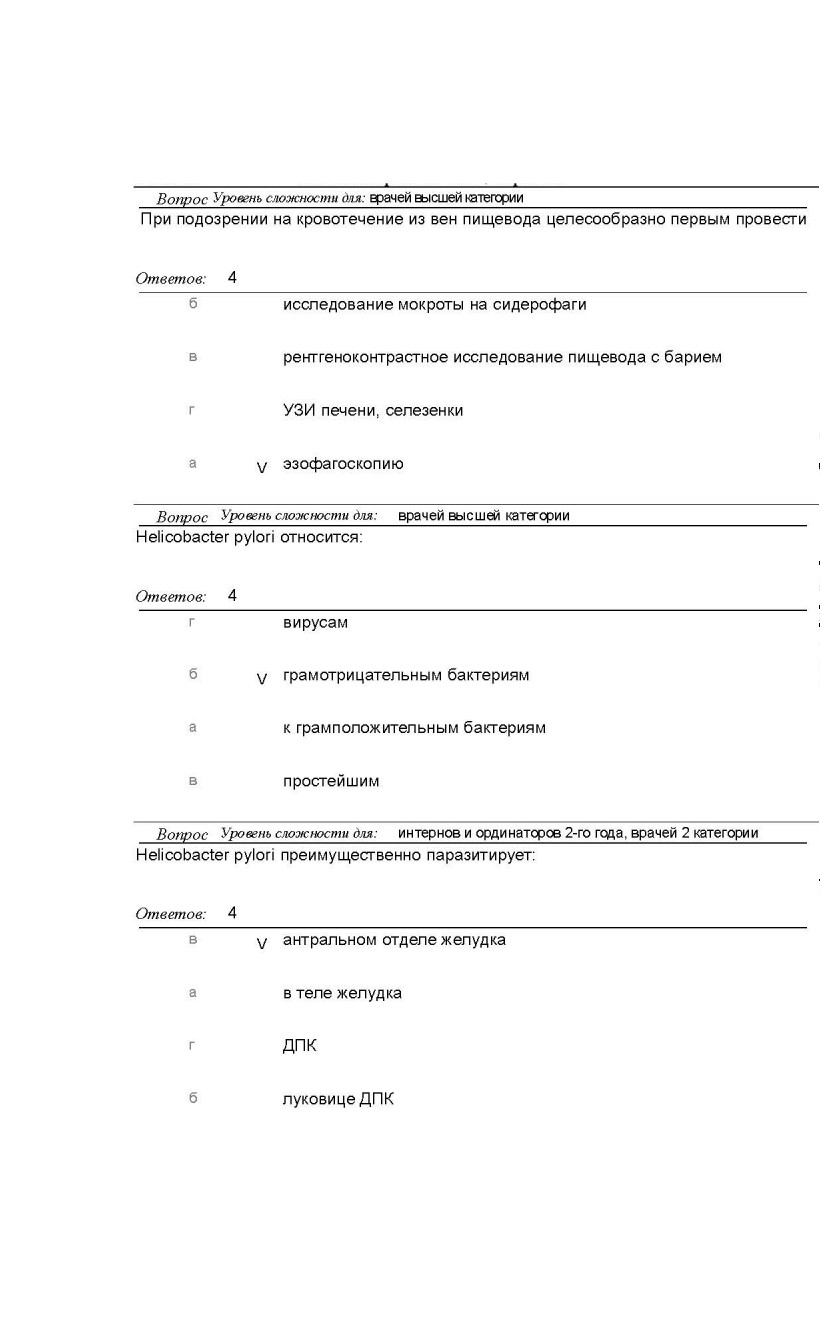 Вопрос Уровень сложности для: врачей высшей категории
При подозрении на кровотечение из вен пищевода целесообразно первым провести

Ответов: 4

б исследование мокроты на сидерофаги

в рентгеноконтрастное исследование пищевода с барием

г УЗИ печени, селезенки

а V эзофагоскопию

Вопрос Уровень сложности для: врачей высшей категории
Helicobacter pylori относится:

Ответов: 4

г вирусам

б V грамотрицательным бактериям

а к грамположительным бактериям

в простейшим

Вопрос Уровень сложности для: интернов и ординаторов 2-го года, врачей 2 категории
Helicobacter pylori преимущественно паразитирует:

Ответов: 4

в V антральном отделе желудка

а в теле желудка

г ДПК

б луковице ДПК